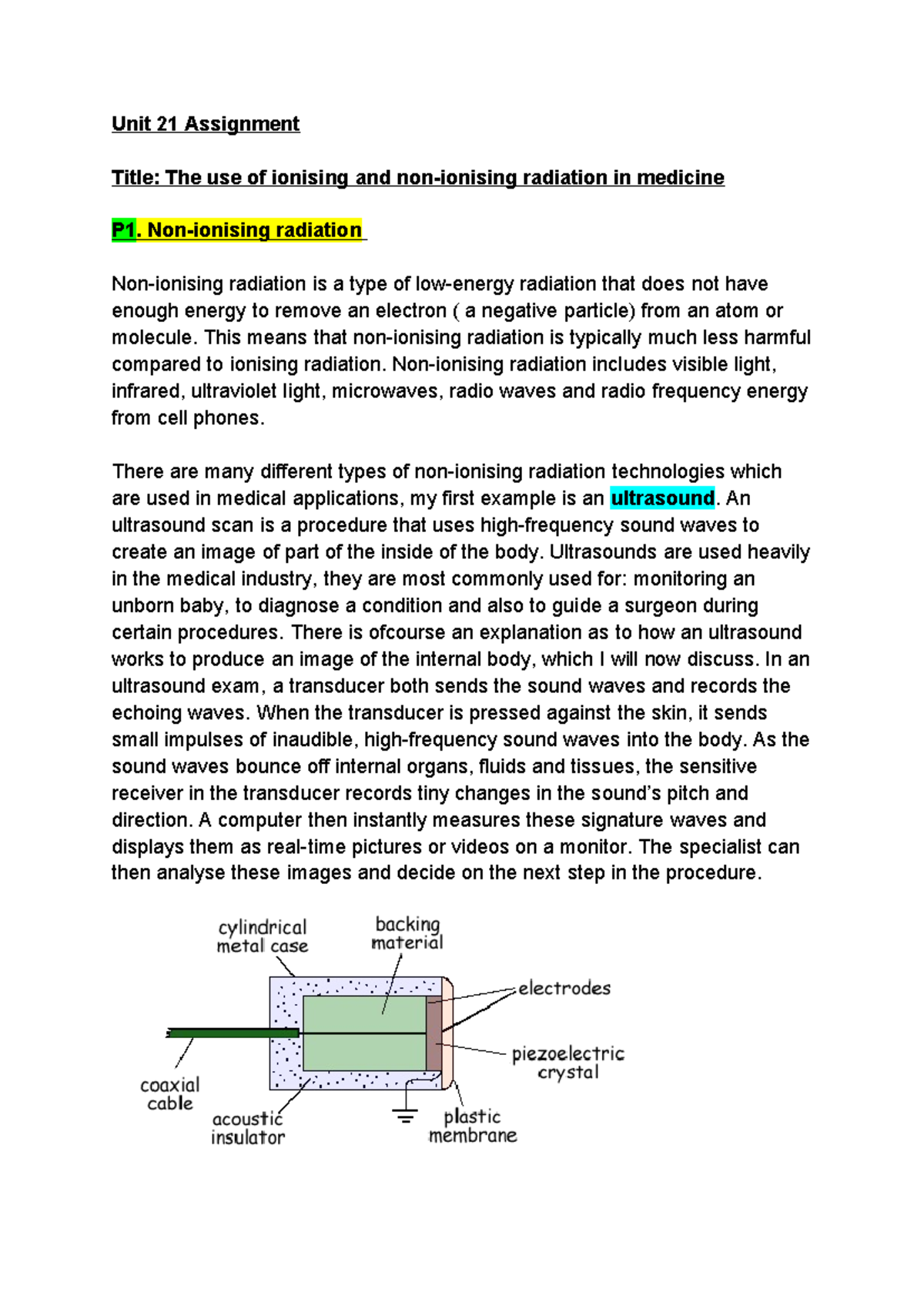 Unit 21 Assignment

Title: The use of ionising and non-ionising radiation in medicine

P1. Non-ionising radiation

Non-ionising radiation is a type of low-energy radiation that does not have enough energy to remove an electron ( a negative particle) from an atom or molecule. This means that non-ionising radiation is typically much less harmful compared to ionising radiation. Non-ionising radiation includes visible light, infrared, ultraviolet light, microwaves, radio waves and radio frequency energy from cell phones.

There are many different types of non-ionising radiation technologies which are used in medical applications, my first example is an ultrasound. An ultrasound scan is a procedure that uses high-frequency sound waves to create an image of part of the inside of the body. Ultrasounds are used heavily in the medical industry, they are most commonly used for: monitoring an unborn baby, to diagnose a condition and also to guide a surgeon during certain procedures. There is ofcourse an explanation as to how an ultrasound works to produce an image of the internal body, which I will now discuss. In an ultrasound exam, a transducer both sends the sound waves and records the echoing waves. When the transducer is pressed against the skin, it sends small impulses of inaudible, high-frequency sound waves into the body. As the sound waves bounce off internal organs, fluids and tissues, the sensitive receiver in the transducer records tiny changes in the sound's pitch and direction. A computer then instantly measures these signature waves and displays them as real-time pictures or videos on a monitor. The specialist can then analyse these images and decide on the next step in the procedure.

cylindrical metal case
backing material
electrodes
piezoelectric crystal
coaxial cable
acoustic insulator
plastic membrane